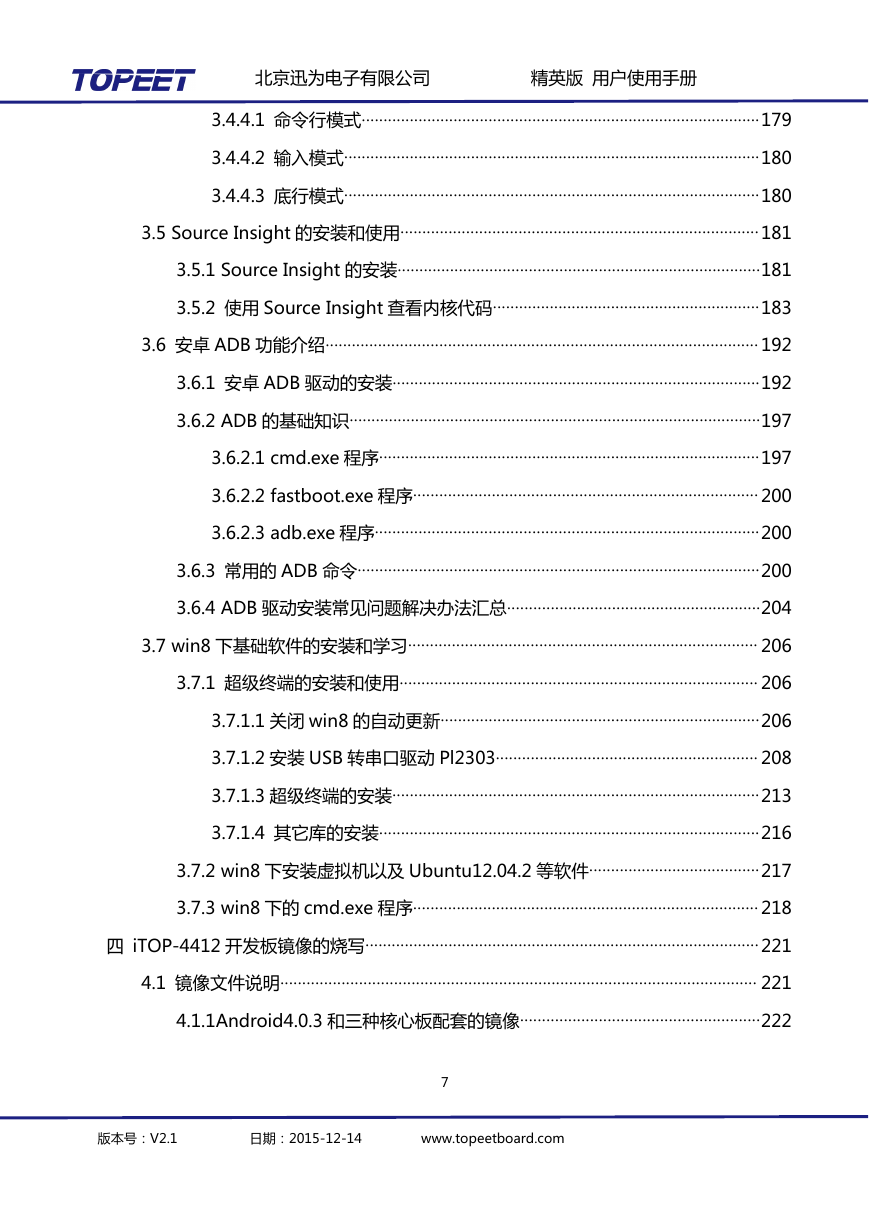 TOPEET 北京迅为电子有限公司 精英版 用户使用手册

3.4.4.1 命令行模式……179

3.4.4.2 输入模式……180

3.4.4.3 底行模式……180

3.5 Source Insight 的安装和使用……181

3.5.1 Source Insight 的安装……181

3.5.2 使用 Source Insight 查看内核代码……183

3.6 安卓 ADB 功能介绍……192

3.6.1 安卓 ADB 驱动的安装……192

3.6.2 ADB 的基础知识……197

3.6.2.1 cmd.exe 程序……197

3.6.2.2 fastboot.exe 程序……200

3.6.2.3 adb.exe 程序……200

3.6.3 常用的 ADB 命令……200

3.6.4 ADB 驱动安装常见问题解决办法汇总……204

3.7 win8 下基础软件的安装和学习……206

3.7.1 超级终端的安装和使用……206

3.7.1.1 关闭 win8 的自动更新……206

3.7.1.2 安装 USB 转串口驱动 Pl2303……208

3.7.1.3 超级终端的安装……213

3.7.1.4 其它库的安装……216

3.7.2 win8 下安装虚拟机以及 Ubuntu12.04.2 等软件……217

3.7.3 win8 下的 cmd.exe 程序……218

四 iTOP-4412 开发板镜像的烧写……221

4.1 镜像文件说明……221

4.1.1Android4.0.3 和三种核心板配套的镜像……222

7

版本号：V2.1 日期：2015-12-14 www.topeetboard.com